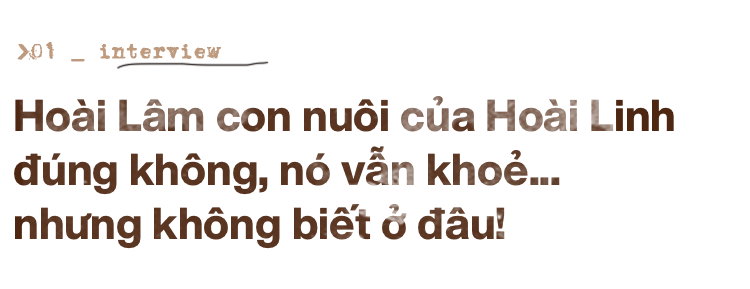 >01 _ interview

Hoài Lâm con nuôi của Hoài Linh đúng không, nó vẫn khoẻ... nhưng không biết ở đâu!